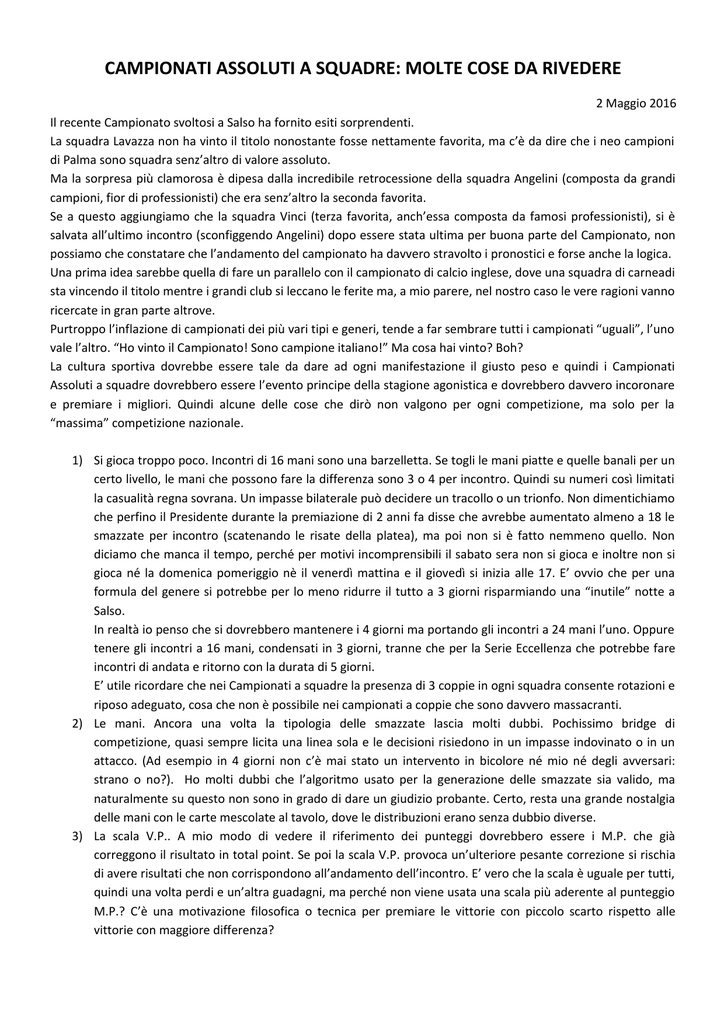 CAMPIONATI ASSOLUTI A SQUADRE: MOLTE COSE DA RIVEDERE

2 Maggio 2016

Il recente Campionato svoltosi a Salso ha fornito esiti sorprendenti.
La squadra Lavazza non ha vinto il titolo nonostante fosse nettamente favorita, ma c'è da dire che i neo campioni di Palma sono squadra senz'altro di valore assoluto.
Ma la sorpresa più clamorosa è dipesa dalla incredibile retrocessione della squadra Angelini (composta da grandi campioni, fior di professionisti) che era senz'altro la seconda favorita.
Se a questo aggiungiamo che la squadra Vinci (terza favorita, anch'essa composta da famosi professionisti), si è salvata all'ultimo incontro (sconfiggendo Angelini) dopo essere stata ultima per buona parte del Campionato, non possiamo che constatare che l'andamento del campionato ha davvero stravolto i pronostici e forse anche la logica.
Una prima idea sarebbe quella di fare un parallelo con il campionato di calcio inglese, dove una squadra di carneadi sta vincendo il titolo mentre i grandi club si leccano le ferite ma, a mio parere, nel nostro caso le vere ragioni vanno ricercate in gran parte altrove.
Purtroppo l'inflazione di campionati dei più vari tipi e generi, tende a far sembrare tutti i campionati "uguali", l'uno vale l'altro. "Ho vinto il Campionato! Sono campione italiano!" Ma cosa hai vinto? Boh?
La cultura sportiva dovrebbe essere tale da dare ad ogni manifestazione il giusto peso e quindi i Campionati Assoluti a squadre dovrebbero essere l'evento principe della stagione agonistica e dovrebbero davvero incoronare e premiare i migliori. Quindi alcune delle cose che dirò non valgono per ogni competizione, ma solo per la "massima" competizione nazionale.

1) Si gioca troppo poco. Incontri di 16 mani sono una barzelletta. Se togli le mani piatte e quelle banali per un certo livello, le mani che possono fare la differenza sono 3 o 4 per incontro. Quindi su numeri così limitati la casualità regna sovrana. Un impasse bilaterale può decidere un tracollo o un trionfo. Non dimentichiamo che perfino il Presidente durante la premiazione di 2 anni fa disse che avrebbe aumentato almeno a 18 le smazzate per incontro (scatenando le risate della platea), ma poi non si è fatto nemmeno quello. Non diciamo che manca il tempo, perché per motivi incomprensibili il sabato sera non si gioca e inoltre non si gioca né la domenica pomeriggio nè il venerdì mattina e il giovedì si inizia alle 17. E' ovvio che per una formula del genere si potrebbe per lo meno ridurre il tutto a 3 giorni risparmiando una "inutile" notte a Salso.
In realtà io penso che si dovrebbero mantenere i 4 giorni ma portando gli incontri a 24 mani l'uno. Oppure tenere gli incontri a 16 mani, condensati in 3 giorni, tranne che per la Serie Eccellenza che potrebbe fare incontri di andata e ritorno con la durata di 5 giorni.
E' utile ricordare che nei Campionati a squadre la presenza di 3 coppie in ogni squadra consente rotazioni e riposo adeguato, cosa che non è possibile nei campionati a coppie che sono davvero massacranti.
2) Le mani. Ancora una volta la tipologia delle smazzate lascia molti dubbi. Pochissimo bridge di competizione, quasi sempre licita una linea sola e le decisioni risiedono in un impasse indovinato o in un attacco. (Ad esempio in 4 giorni non c'è mai stato un intervento in bicolore né mio né degli avversari: strano o no?). Ho molti dubbi che l'algoritmo usato per la generazione delle smazzate sia valido, ma naturalmente su questo non sono in grado di dare un giudizio probante. Certo, resta una grande nostalgia delle mani con le carte mescolate al tavolo, dove le distribuzioni erano senza dubbio diverse.
3) La scala V.P.. A mio modo di vedere il riferimento dei punteggi dovrebbero essere i M.P. che già correggono il risultato in total point. Se poi la scala V.P. provoca un'ulteriore pesante correzione si rischia di avere risultati che non corrispondono all'andamento dell'incontro. E' vero che la scala è uguale per tutti, quindi una volta perdi e un'altra guadagni, ma perché non viene usata una scala più aderente al punteggio M.P.? C'è una motivazione filosofica o tecnica per premiare le vittorie con piccolo scarto rispetto alle vittorie con maggiore differenza?